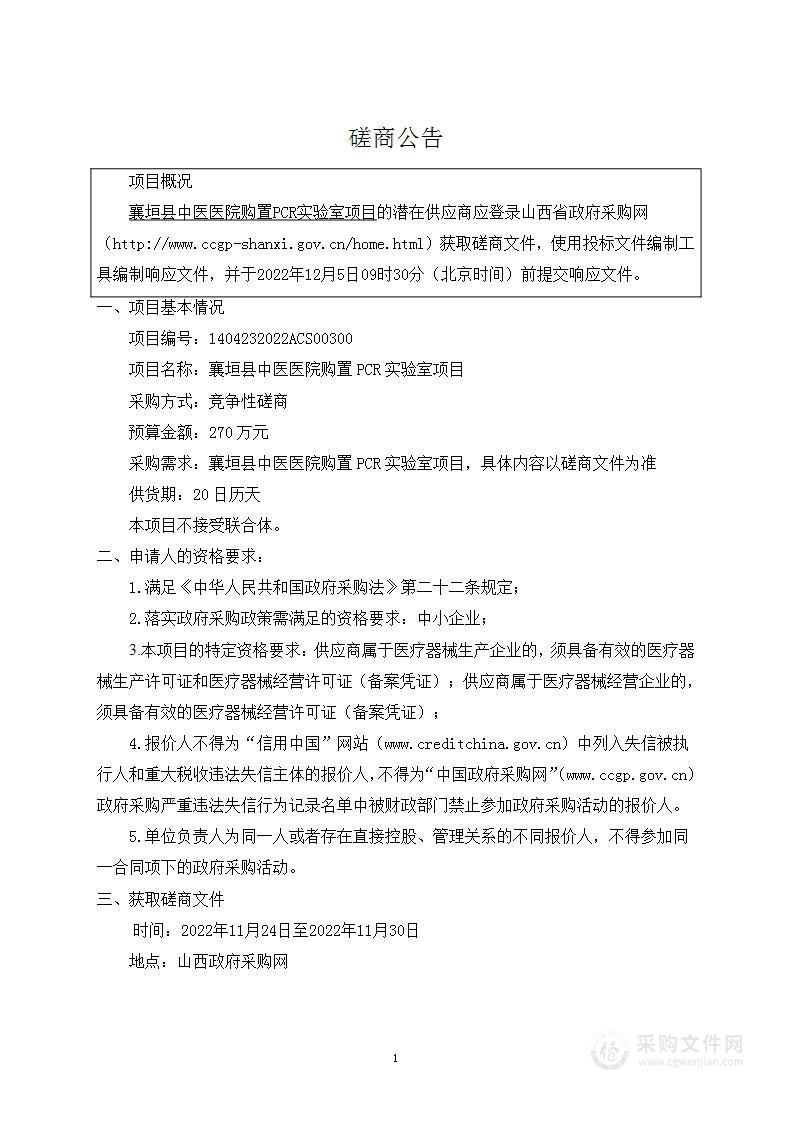 磋商公告

项目概况

襄垣县中医医院购置PCR实验室项目的潜在供应商应登录山西省政府采购网（http://www.ccgp-shanxi.gov.cn/home.html）获取磋商文件，使用投标文件编制工具编制响应文件，并于2022年12月5日09时30分（北京时间）前提交响应文件。

一、项目基本情况

项目编号：1404232022ACS00300

项目名称：襄垣县中医医院购置 PCR 实验室项目

采购方式：竞争性磋商

预算金额：270 万元

采购需求：襄垣县中医医院购置 PCR 实验室项目，具体内容以磋商文件为准

供货期：20 日历天

本项目不接受联合体。

二、申请人的资格要求：

1.满足《中华人民共和国政府采购法》第二十二条规定；

2.落实政府采购政策需满足的资格要求：中小企业；

3.本项目的特定资格要求：供应商属于医疗器械生产企业的，须具备有效的医疗器械生产许可证和医疗器械经营许可证（备案凭证）；供应商属于医疗器械经营企业的，须具备有效的医疗器械经营许可证（备案凭证）；

4.报价人不得为“信用中国”网站（www.creditchina.gov.cn）中列入失信被执行人和重大税收违法失信主体的报价人，不得为“中国政府采购网”（www.ccgp.gov.cn）政府采购严重违法失信行为记录名单中被财政部门禁止参加政府采购活动的报价人。

5.单位负责人为同一人或者存在直接控股、管理关系的不同报价人，不得参加同一合同项下的政府采购活动。

三、获取磋商文件

时间：2022年11月24日至2022年11月30日

地点：山西政府采购网

1

采购文件网
www.cgwenjian.com